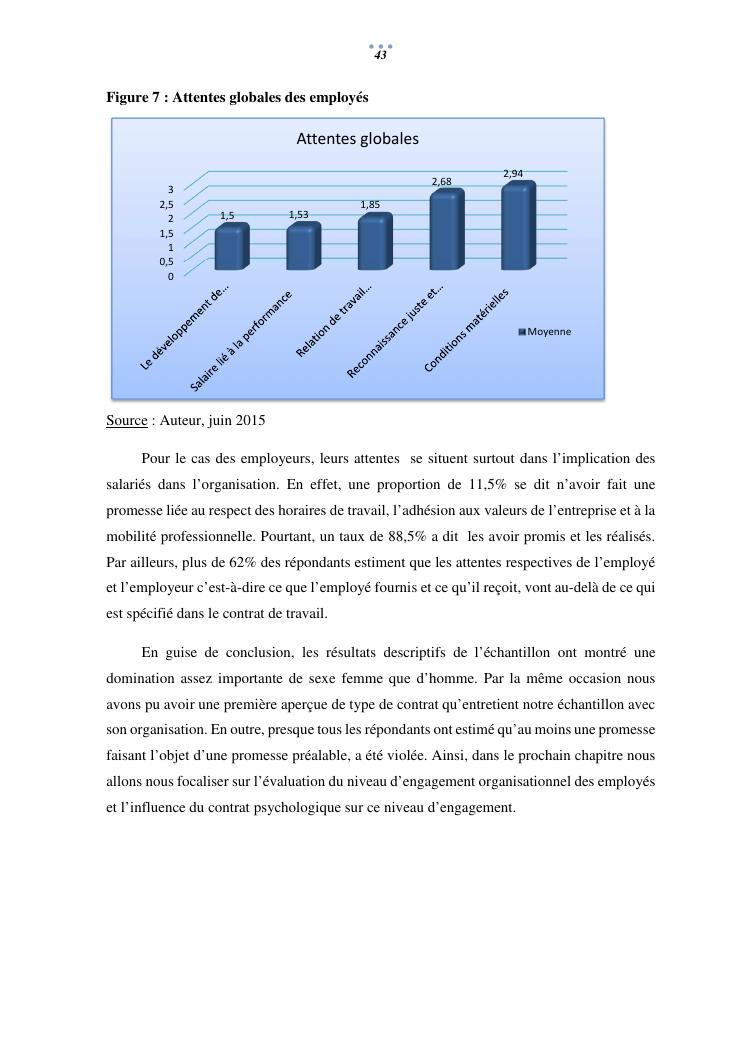 43

Figure 7 : Attentes globales des employés

Attentes globales

3
2,5
2
1,5
1
0,5
0

1,5
1,53
1,85
2,68
2,94

Le développement de...
Salaire lié à la performance
Relation de travail...
Reconnaissance juste et...
Conditions matérielles

Moyenne

Source : Auteur, juin 2015

Pour le cas des employeurs, leurs attentes se situent surtout dans l'implication des salariés dans l'organisation. En effet, une proportion de 11,5% se dit n'avoir fait une promesse liée au respect des horaires de travail, l'adhésion aux valeurs de l'entreprise et à la mobilité professionnelle. Pourtant, un taux de 88,5% a dit les avoir promis et les réalisés. Par ailleurs, plus de 62% des répondants estiment que les attentes respectives de l'employé et l'employeur c'est-à-dire ce que l'employé fournis et ce qu'il reçoit, vont au-delà de ce qui est spécifié dans le contrat de travail.

En guise de conclusion, les résultats descriptifs de l'échantillon ont montré une domination assez importante de sexe femme que d'homme. Par la même occasion nous avons pu avoir une première aperçue de type de contrat qu'entretient notre échantillon avec son organisation. En outre, presque tous les répondants ont estimé qu'au moins une promesse faisant l'objet d'une promesse préalable, a été violée. Ainsi, dans le prochain chapitre nous allons nous focaliser sur l'évaluation du niveau d'engagement organisationnel des employés et l'influence du contrat psychologique sur ce niveau d'engagement.